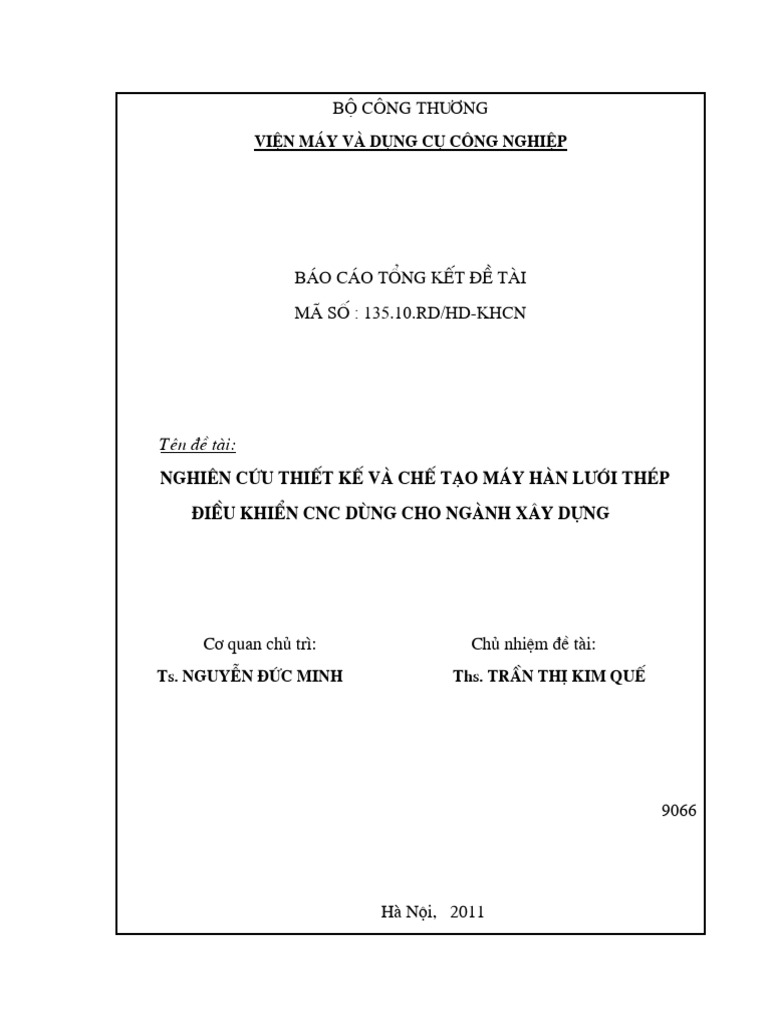 BỘ CÔNG THƯƠNG
VIỆN MÁY VÀ DỤNG CỤ CÔNG NGHIỆP

BÁO CÁO TỔNG KẾT ĐỀ TÀI
MÃ SỐ : 135.10.RD/HD-KHCN

Tên đề tài:
NGHIÊN CỨU THIẾT KẾ VÀ CHẾ TẠO MÁY HÀN LƯỚI THÉP ĐIỀU KHIỂN CNC DÙNG CHO NGÀNH XÂY DỰNG

Cơ quan chủ trì:
Ts. NGUYỄN ĐỨC MINH

Chủ nhiệm đề tài:
Ths. TRẦN THỊ KIM QUẾ

9066

Hà Nội, 2011